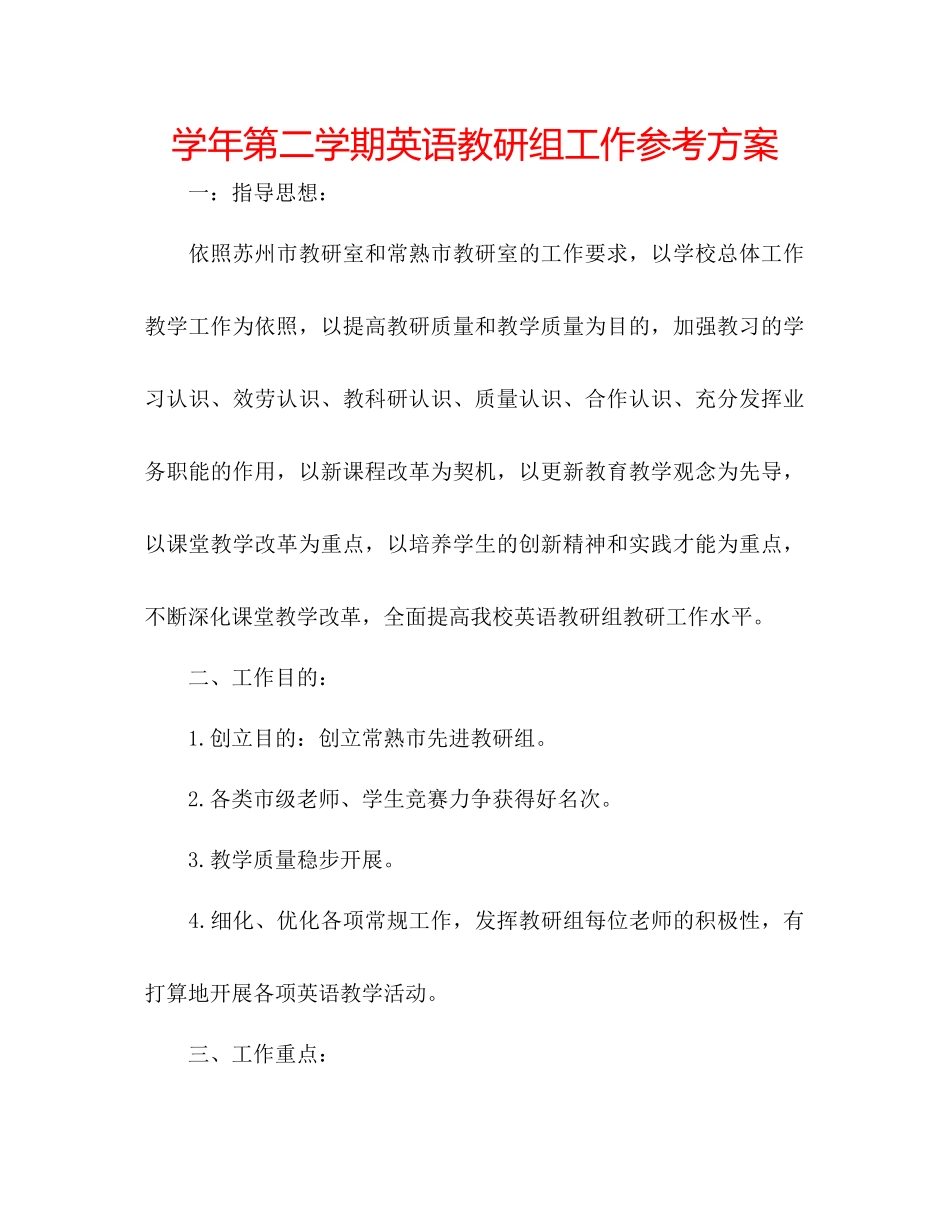 学年第二学期英语教研组工作参考方案

一：指导思想：

依照苏州市教研室和常熟市教研室的工作要求，以学校总体工作教学工作为依照，以提高教研质量和教学质量为目的，加强教习的学习认识、效劳认识、教科研认识、质量认识、合作认识、充分发挥业务职能的作用，以新课程改革为契机，以更新教育教学观念为先导，以课堂教学改革为重点，以培养学生的创新精神和实践才能为重点，不断深化课堂教学改革，全面提高我校英语教研组教研工作水平。

二、工作目的：

1.创立目的：创立常熟市先进教研组。

2.各类市级老师、学生竞赛力争获得好名次。

3.教学质量稳步开展。

4.细化、优化各项常规工作，发挥教研组每位老师的积极性，有打算地开展各项英语教学活动。

三、工作重点：